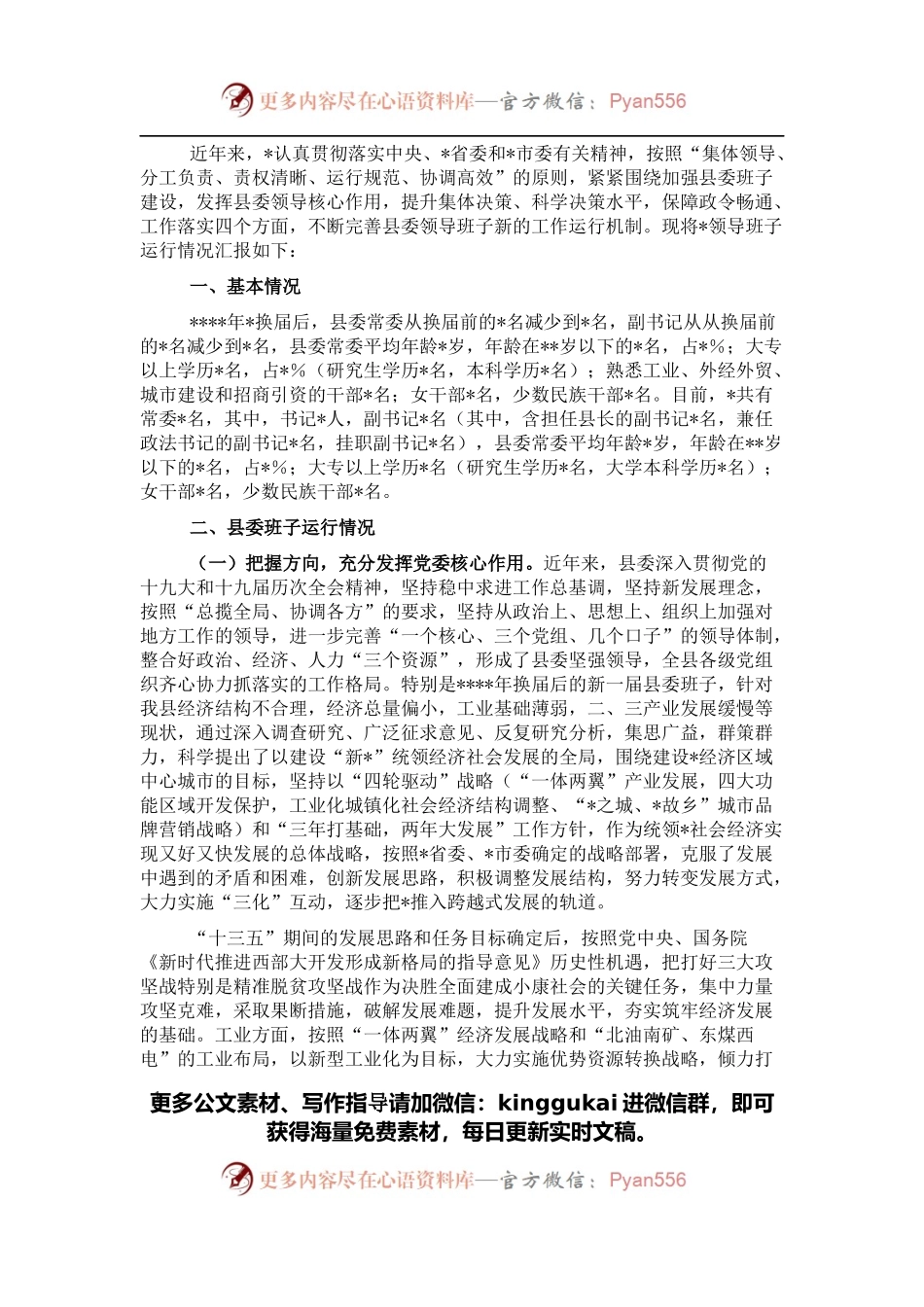 更多内容尽在心语资料库—官方微信：Pyan556

近年来，*认真贯彻落实中央、*省委和*市委有关精神，按照“集体领导、分工负责、责权清晰、运行规范、协调高效”的原则，紧紧围绕加强县委班子建设，发挥县委领导核心作用，提升集体决策、科学决策水平，保障政令畅通、工作落实四个方面，不断完善县委领导班子新的工作运行机制。现将*领导班子运行情况汇报如下：

一、基本情况

****年*换届后，县委常委从换届前的*名减少到*名，副书记从从换届前的*名减少到*名，县委常委平均年龄*岁，年龄在**岁以下的*名，占*%；大专以上学历*名，占*%（研究生学历*名，本科学历*名）；熟悉工业、外经外贸、城市建设和招商引资的干部*名；女干部*名，少数民族干部*名。目前，*共有常委*名，其中，书记*人，副书记*名（其中，含担任县长的副书记*名，兼任政法书记的副书记*名，挂职副书记*名），县委常委平均年龄*岁，年龄在**岁以下的*名，占*%；大专以上学历*名（研究生学历*名，大学本科学历*名）；女干部*名，少数民族干部*名。

二、县委班子运行情况

（一）把握方向，充分发挥党委核心作用。近年来，县委深入贯彻党的十九大和十九届历次全会精神，坚持稳中求进工作总基调，坚持新发展理念，按照“总揽全局、协调各方”的要求，坚持从政治上、思想上、组织上加强对地方工作的领导，进一步完善“一个核心、三个党组、几个口子”的领导体制，整合好政治、经济、人力“三个资源”，形成了县委坚强领导，全县各级党组织齐心协力抓落实的工作格局。特别是****年换届后的新一届县委班子，针对我县经济结构不合理，经济总量偏小，工业基础薄弱，二、三产业发展缓慢等现状，通过深入调查研究、广泛征求意见、反复研究分析，集思广益，群策群力，科学提出了以建设“新*”统领经济社会发展的全局，围绕建设*经济区域中心城市的目标，坚持以“四轮驱动”战略（“一体两翼”产业发展，四大功能区域开发保护，工业化城镇化社会经济结构调整、“*之城、*故乡”城市品牌营销战略）和“三年打基础，两年大发展”工作方针，作为统领*社会经济实现又好又快发展的总体战略，按照*省委、*市委确定的战略部署，克服了发展中遇到的矛盾和困难，创新发展思路，积极调整发展结构，努力转变发展方式，大力实施“三化”互动，逐步把*推入跨越式发展的轨道。

“十三五”期间的发展思路和任务目标确定后，按照党中央、国务院《新时代推进西部大开发形成新格局的指导意见》历史性机遇，把打好三大攻坚战特别是精准脱贫攻坚战作为决胜全面建成小康社会的关键任务，集中力量攻坚克难，采取果断措施，破解发展难题，提升发展水平，夯实筑牢经济发展的基础。工业方面，按照“一体两翼”经济发展战略和“北油南矿、东煤西电”的工业布局，以新型工业化为目标，大力实施优势资源转换战略，倾力打

更多公文素材、写作指导请加微信：kinggukai 进微信群，即可获得海量免费素材，每日更新实时文稿。

更多内容尽在心语资料库—官方微信：Pyan556